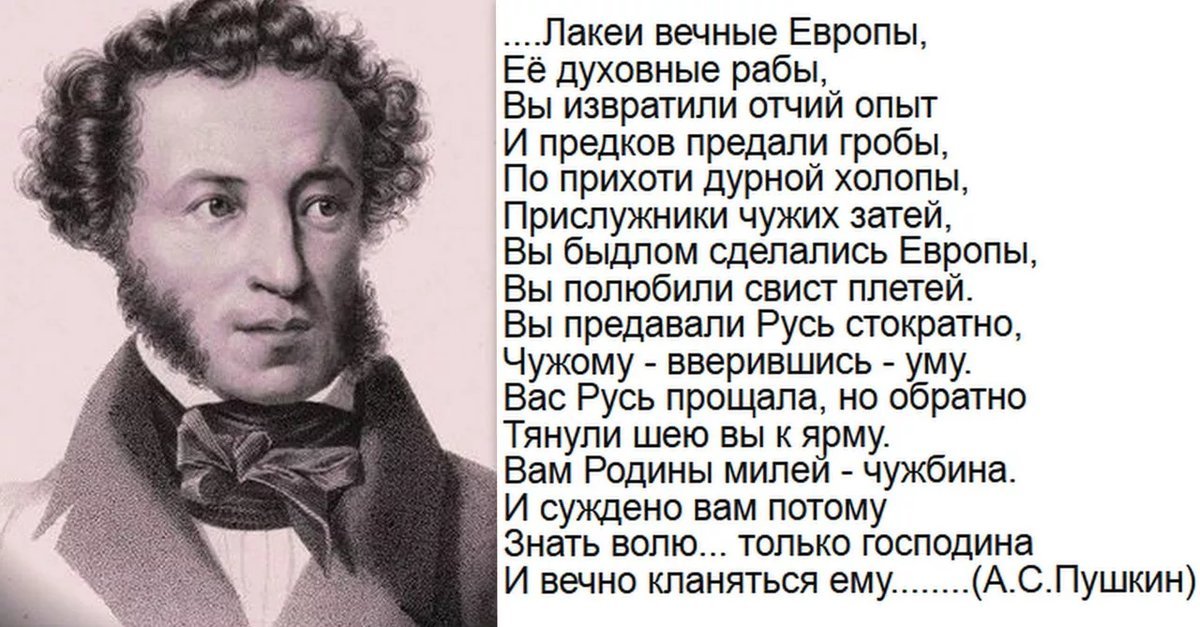 ....Лакеи вечные Европы,
Её духовные рабы,
Вы извратили отчий опыт
И предков предали гробы,
По прихоти дурной холопы,
Прислужники чужих затей,
Вы быдлом сделались Европы,
Вы полюбили свист плетей.
Вы предавали Русь стократно,
Чужому - вверившись - уму.
Вас Русь прощала, но обратно
Тянули шею вы к ярму.
Вам Родины милей - чужбина.
И суждено вам потому
Знать волю... только господина
И вечно кланяться ему........(А.С.Пушкин)